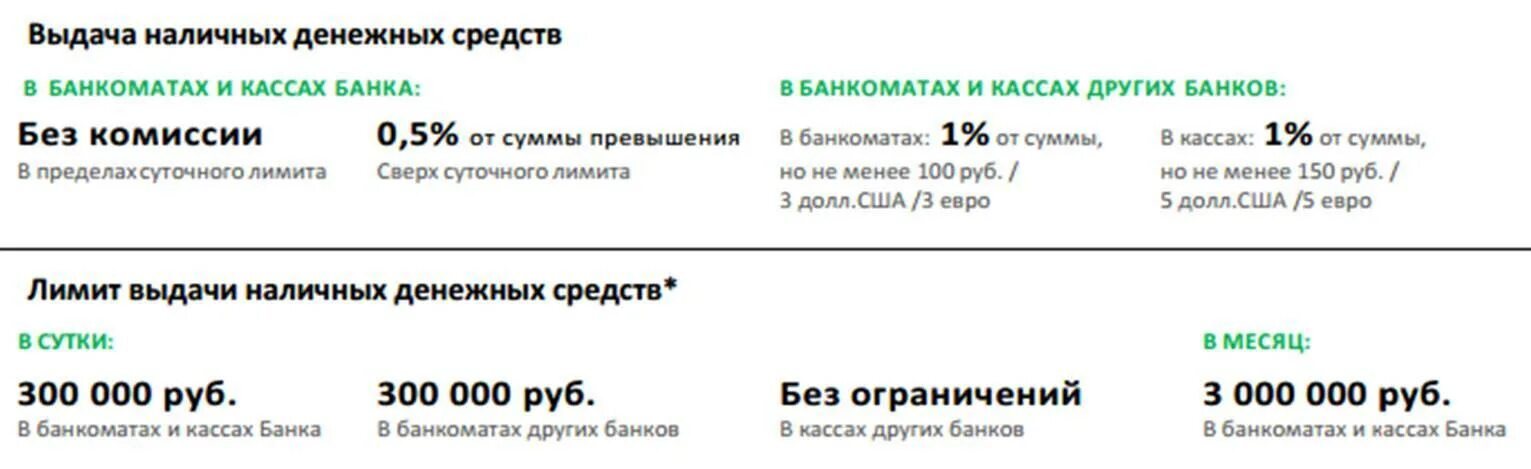 Выдача наличных денежных средств

В БАНКОМАТАХ И КАССАХ БАНКА:

Без комиссии
В пределах суточного лимита

0,5% от суммы превышения
Сверх суточного лимита

В БАНКОМАТАХ И КАССАХ ДРУГИХ БАНКОВ:

В банкоматах: 1% от суммы, но не менее 100 руб. / 3 долл.США /3 евро

В кассах: 1% от суммы, но не менее 150 руб. / 5 долл.США /5 евро

Лимит выдачи наличных денежных средств*

В СУТКИ:

300 000 руб.
В банкоматах и кассах Банка

300 000 руб.
В банкоматах других банков

Без ограничений
В кассах других банков

В МЕСЯЦ:

3 000 000 руб.
В банкоматах и кассах Банка